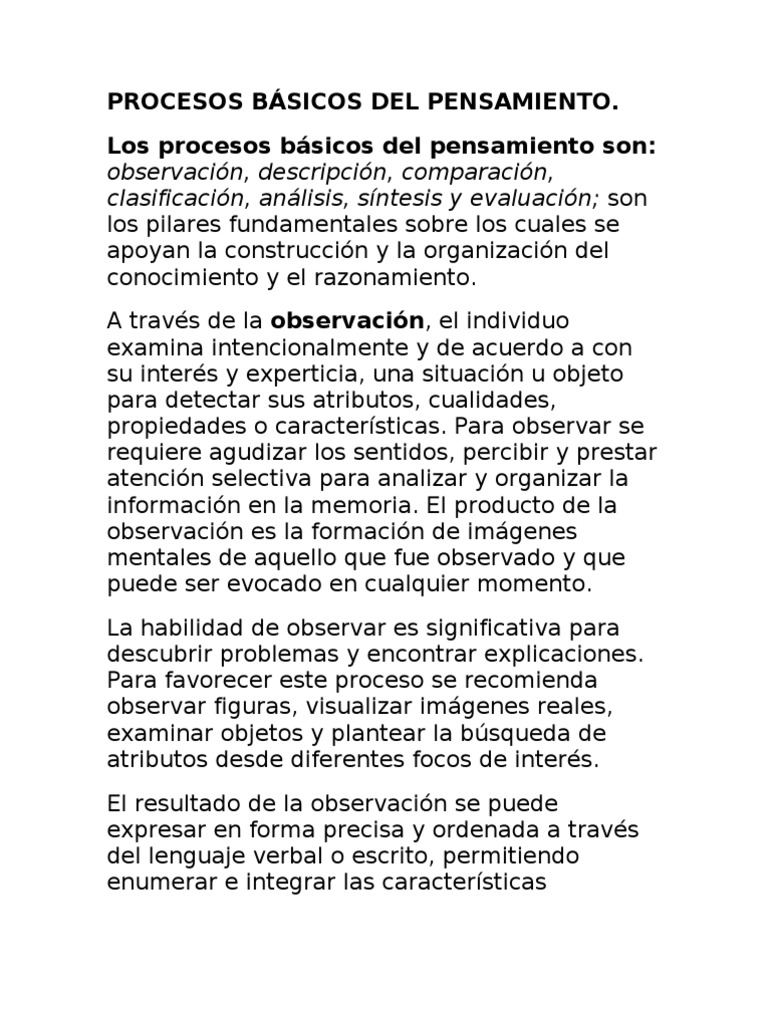 PROCESOS BÁSICOS DEL PENSAMIENTO.

Los procesos básicos del pensamiento son: observación, descripción, comparación, clasificación, análisis, síntesis y evaluación; son los pilares fundamentales sobre los cuales se apoyan la construcción y la organización del conocimiento y el razonamiento.

A través de la observación, el individuo examina intencionalmente y de acuerdo a con su interés y experticia, una situación u objeto para detectar sus atributos, cualidades, propiedades o características. Para observar se requiere agudizar los sentidos, percibir y prestar atención selectiva para analizar y organizar la información en la memoria. El producto de la observación es la formación de imágenes mentales de aquello que fue observado y que puede ser evocado en cualquier momento.

La habilidad de observar es significativa para descubrir problemas y encontrar explicaciones. Para favorecer este proceso se recomienda observar figuras, visualizar imágenes reales, examinar objetos y plantear la búsqueda de atributos desde diferentes focos de interés.

El resultado de la observación se puede expresar en forma precisa y ordenada a través del lenguaje verbal o escrito, permitiendo enumerar e integrar las características